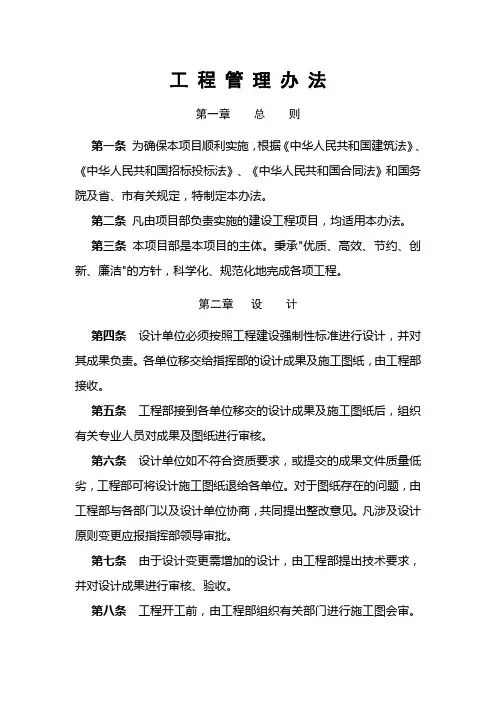 工 程 管 理 办 法

第一章　总　则

第一条 为确保本项目顺利实施，根据《中华人民共和国建筑法》、《中华人民共和国招标投标法》、《中华人民共和国合同法》和国务院及省、市有关规定，特制定本办法。

第二条 凡由项目部负责实施的建设工程项目，均适用本办法。

第三条 本项目部是本项目的主体。秉承"优质、高效、节约、创新、廉洁"的方针，科学化、规范化地完成各项工程。

第二章　设　计

第四条 设计单位必须按照工程建设强制性标准进行设计，并对其成果负责。各单位移交给指挥部的设计成果及施工图纸，由工程部接收。

第五条 工程部接到各单位移交的设计成果及施工图纸后，组织有关专业人员对成果及图纸进行审核。

第六条 设计单位如不符合资质要求，或提交的成果文件质量低劣，工程部可将设计施工图纸退给各单位。对于图纸存在的问题，由工程部与各部门以及设计单位协商，共同提出整改意见。凡涉及设计原则变更应报指挥部领导审批。

第七条 由于设计变更需增加的设计，由工程部提出技术要求，并对设计成果进行审核、验收。

第八条 工程开工前，由工程部组织有关部门进行施工图会审。